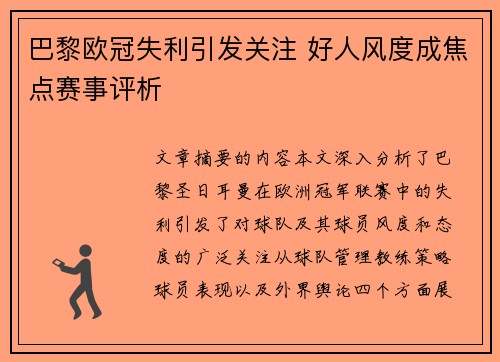 巴黎欧冠失利引发关注 好人风度成焦点赛事评析

文章摘要的内容本文深入分析了巴黎圣日耳曼在欧洲冠军联赛中的失利引发了对球队及其球员风度和态度的广泛关注从球队管理教练策略球员表现以及外界舆论四个方面展